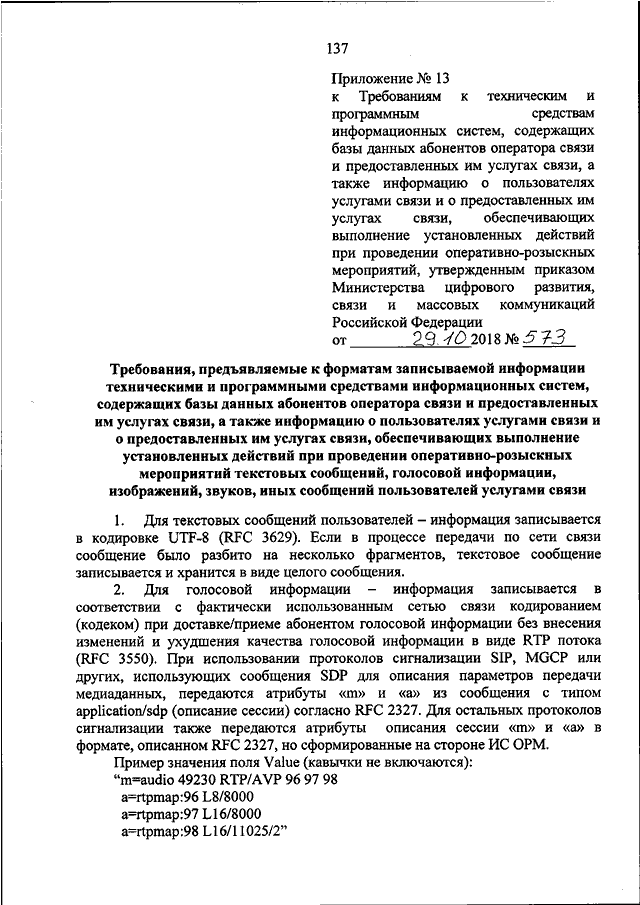 137

Приложение № 13
к Требованиям к техническим и программным средствам информационных систем, содержащих базы данных абонентов оператора связи и предоставленных им услугах связи, а также информацию о пользователях услугами связи и о предоставленных им услугах связи, обеспечивающих выполнение установленных действий при проведении оперативно-розыскных мероприятий, утвержденным приказом Министерства цифрового развития, связи и массовых коммуникаций Российской Федерации
от 29.10 2018 № 573

Требования, предъявляемые к форматам записываемой информации техническими и программными средствами информационных систем, содержащих базы данных абонентов оператора связи и предоставленных им услугах связи, а также информацию о пользователях услугами связи и о предоставленных им услугах связи, обеспечивающих выполнение установленных действий при проведении оперативно-розыскных мероприятий текстовых сообщений, голосовой информации, изображений, звуков, иных сообщений пользователей услугами связи

1. Для текстовых сообщений пользователей – информация записывается в кодировке UTF-8 (RFC 3629). Если в процессе передачи по сети связи сообщение было разбито на несколько фрагментов, текстовое сообщение записывается и хранится в виде целого сообщения.

2. Для голосовой информации – информация записывается в соответствии с фактически использованным сетью связи кодированием (кодеком) при доставке/приеме абонентом голосовой информации без внесения изменений и ухудшения качества голосовой информации в виде RTP потока (RFC 3550). При использовании протоколов сигнализации SIP, MGCP или других, использующих сообщения SDP для описания параметров передачи медиаданных, передаются атрибуты «m» и «a» из сообщения с типом application/sdp (описание сессии) согласно RFC 2327. Для остальных протоколов сигнализации также передаются атрибуты описания сессии «m» и «a» в формате, описанном RFC 2327, но сформированные на стороне ИС ОРМ.

Пример значения поля Value (кавычки не включаются):
“m=audio 49230 RTP/AVP 96 97 98
a=rtpmap:96 L8/8000
a=rtpmap:97 L16/8000
a=rtpmap:98 L16/11025/2”